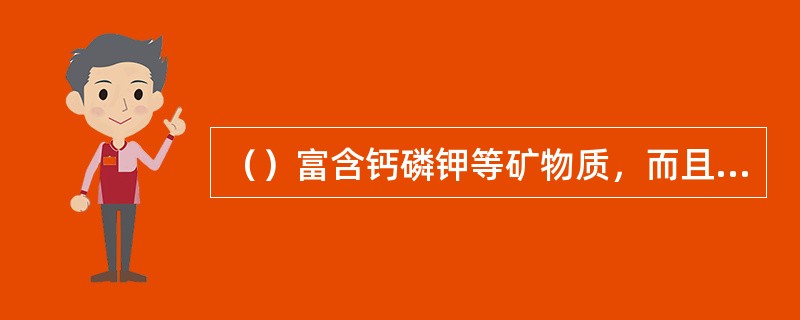 （）富含钙磷钾等矿物质，而且...